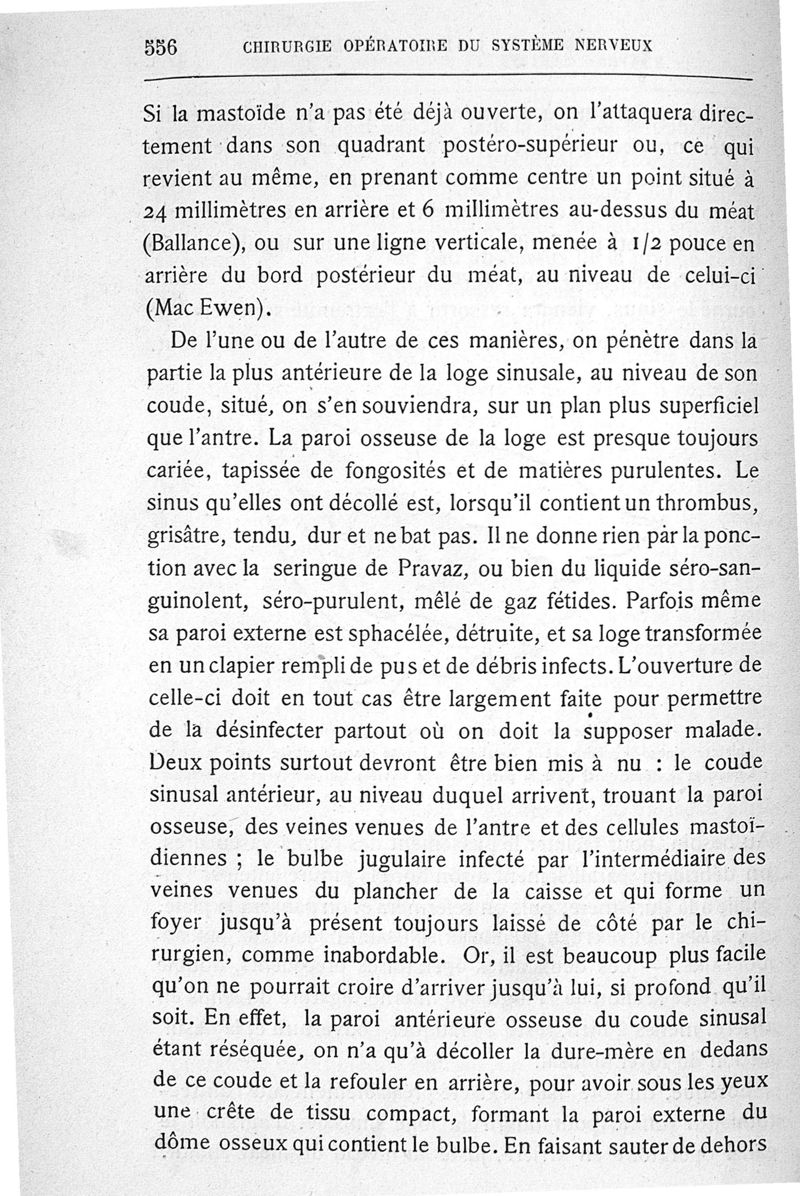 556 CHIRURGIE OPÉRATOIRE DU SYSTÈME NERVEUX

Si la mastoïde n'a pas été déjà ouverte, on l'attaquera directement dans son quadrant postéro-supérieur ou, ce qui revient au même, en prenant comme centre un point situé à 24 millimètres en arrière et 6 millimètres au-dessus du méat (Ballance), ou sur une ligne verticale, menée à 1/2 pouce en arrière du bord postérieur du méat, au niveau de celui-ci (Mac Ewen).

De l'une ou de l'autre de ces manières, on pénètre dans la partie la plus antérieure de la loge sinusale, au niveau de son coude, situé, on s'en souviendra, sur un plan plus superficiel que l'antre. La paroi osseuse de la loge est presque toujours cariée, tapissée de fongosités et de matières purulentes. Le sinus qu'elles ont décollé est, lorsqu'il contient un thrombus, grisâtre, tendu, dur et ne bat pas. Il ne donne rien par la ponction avec la seringue de Pravaz, ou bien du liquide séro-sanguinolent, séro-purulent, mêlé de gaz fétides. Parfois même sa paroi externe est sphacélée, détruite, et sa loge transformée en un clapier rempli de pus et de débris infects. L'ouverture de celle-ci doit en tout cas être largement faite pour permettre de la désinfecter partout où on doit la supposer malade. Deux points surtout devront être bien mis à nu : le coude sinusal antérieur, au niveau duquel arrivent, trouant la paroi osseuse, des veines venues de l'antre et des cellules mastoïdiennes ; le bulbe jugulaire infecté par l'intermédiaire des veines venues du plancher de la caisse et qui forme un foyer jusqu'à présent toujours laissé de côté par le chirurgien, comme inabordable. Or, il est beaucoup plus facile qu'on ne pourrait croire d'arriver jusqu'à lui, si profond qu'il soit. En effet, la paroi antérieure osseuse du coude sinusal étant réséquée, on n'a qu'à décoller la dure-mère en dedans de ce coude et la refouler en arrière, pour avoir sous les yeux une crête de tissu compact, formant la paroi externe du dôme osseux qui contient le bulbe. En faisant sauter de dehors